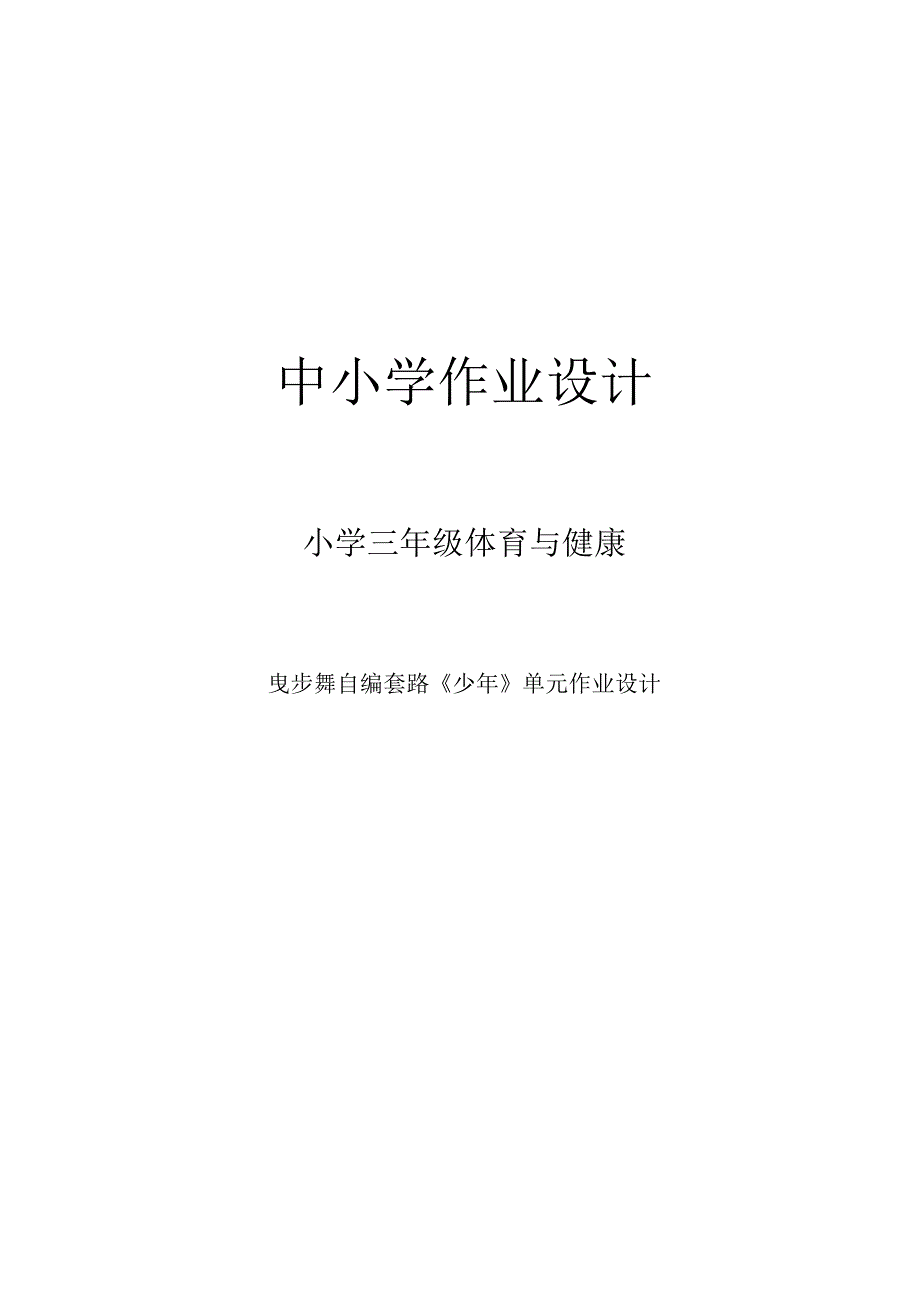 中小学作业设计

小学三年级体育与健康

曳步舞自编套路《少年》单元作业设计